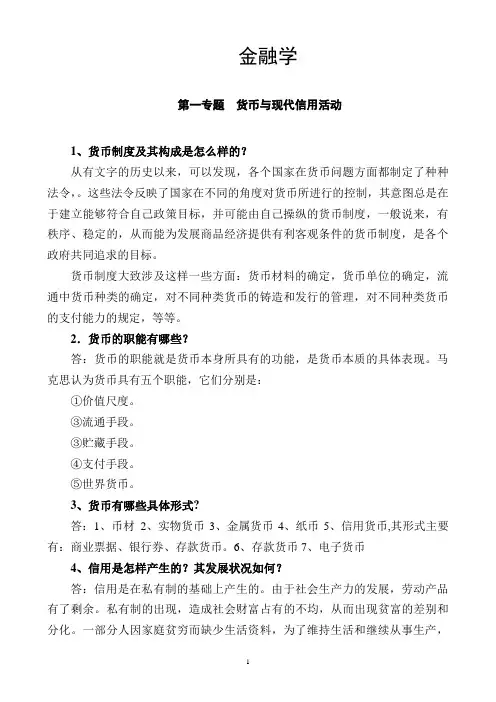 金融学

第一专题　货币与现代信用活动

1、货币制度及其构成是怎么样的？

从有文字的历史以来，可以发现，各个国家在货币问题方面都制定了种种法令，。这些法令反映了国家在不同的角度对货币所进行的控制，其意图总是在于建立能够符合自己政策目标，并可能由自己操纵的货币制度，一般说来，有秩序、稳定的，从而能为发展商品经济提供有利客观条件的货币制度，是各个政府共同追求的目标。

货币制度大致涉及这样一些方面：货币材料的确定，货币单位的确定，流通中货币种类的确定，对不同种类货币的铸造和发行的管理，对不同种类货币的支付能力的规定，等等。

2．货币的职能有哪些？

答：货币的职能就是货币本身所具有的功能，是货币本质的具体表现。马克思认为货币具有五个职能，它们分别是：

①价值尺度。

③流通手段。

③贮藏手段。

④支付手段。

⑤世界货币。

3、货币有哪些具体形式？

答：1、币材 2、实物货币 3、金属货币 4、纸币 5、信用货币,其形式主要有：商业票据、银行券、存款货币。6、存款货币 7、电子货币

4、信用是怎样产生的？其发展状况如何？

答：信用是在私有制的基础上产生的。由于社会生产力的发展，劳动产品有了剩余。私有制的出现，造成社会财富占有的不均，从而出现贫富的差别和分化。一部分人因家庭贫穷而缺少生活资料，为了维持生活和继续从事生产，

1